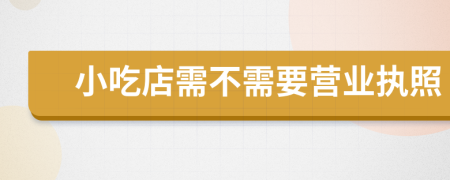 小吃店需不需要营业执照